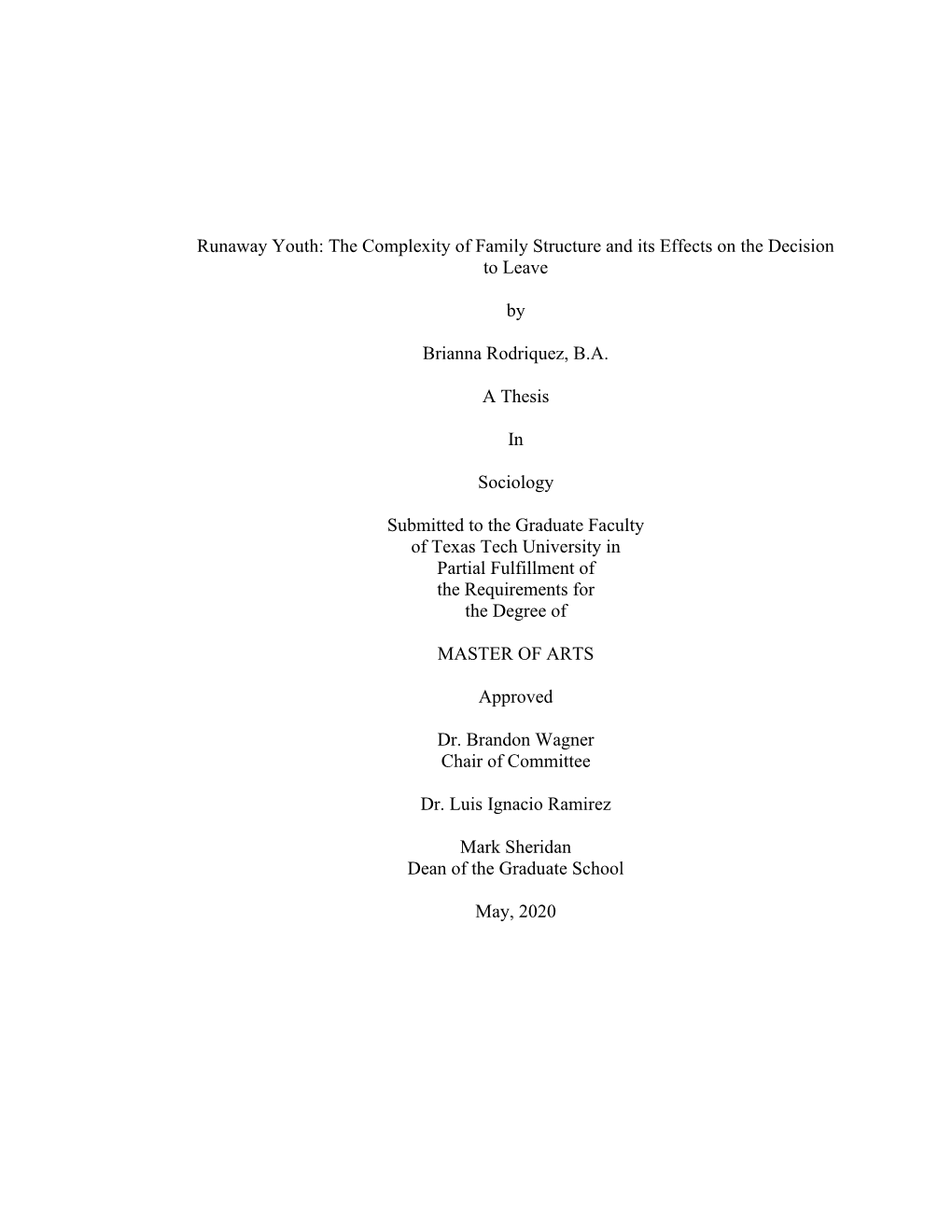 Runaway Youth: The Complexity of Family Structure and its Effects on the Decision to Leave

by

Brianna Rodriquez, B.A.

A Thesis

In

Sociology

Submitted to the Graduate Faculty
of Texas Tech University in
Partial Fulfillment of
the Requirements for
the Degree of

MASTER OF ARTS

Approved

Dr. Brandon Wagner
Chair of Committee

Dr. Luis Ignacio Ramirez

Mark Sheridan
Dean of the Graduate School

May, 2020